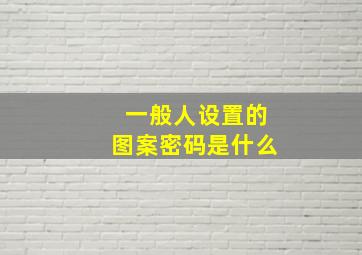 一般人设置的
图案密码是什么